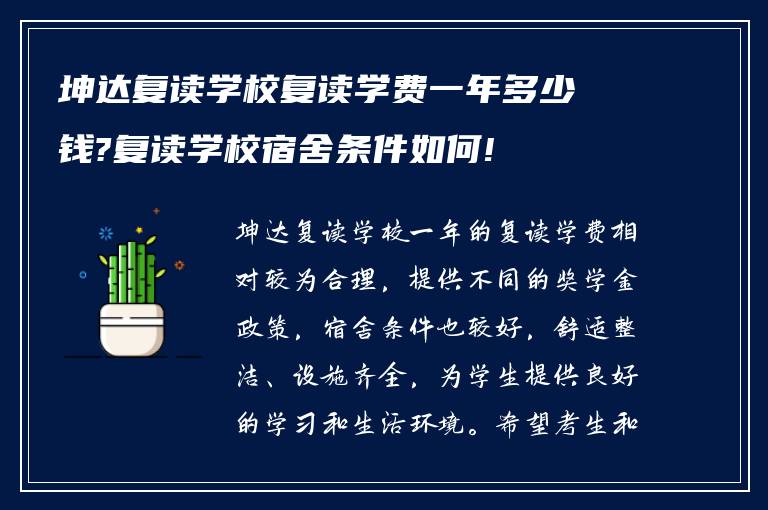 坤达复读学校复读学费一年多少钱?复读学校宿舍条件如何!

坤达复读学校一年的复读学费相对较为合理，提供不同的奖学金政策，宿舍条件也较好，舒适整洁、设施齐全，为学生提供良好的学习和生活环境。希望考生和